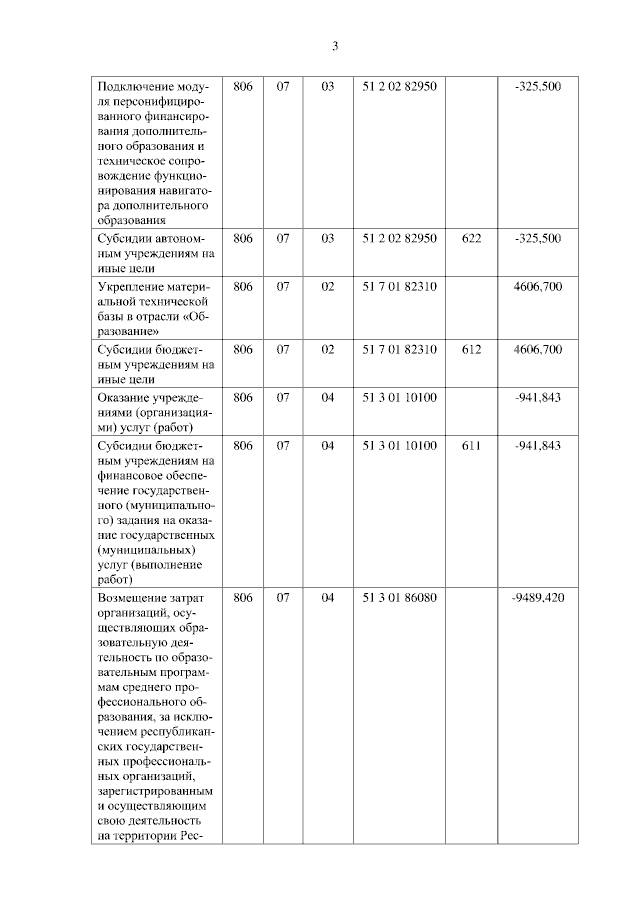 3

| | | | | | | |
|---|---|---|---|---|---|---|
| Подключение модуля персонифицированного финансирования дополнительного образования и техническое сопровождение функционирования навигатора дополнительного образования | 806 | 07 | 03 | 51 2 02 82950 | | -325,500 |
| Субсидии автономным учреждениям на иные цели | 806 | 07 | 03 | 51 2 02 82950 | 622 | -325,500 |
| Укрепление материальной технической базы в отрасли «Образование» | 806 | 07 | 02 | 51 7 01 82310 | | 4606,700 |
| Субсидии бюджетным учреждениям на иные цели | 806 | 07 | 02 | 51 7 01 82310 | 612 | 4606,700 |
| Оказание учреждениями (организациями) услуг (работ) | 806 | 07 | 04 | 51 3 01 10100 | | -941,843 |
| Субсидии бюджетным учреждениям на финансовое обеспечение государственного (муниципального) задания на оказание государственных (муниципальных) услуг (выполнение работ) | 806 | 07 | 04 | 51 3 01 10100 | 611 | -941,843 |
| Возмещение затрат организаций, осуществляющих образовательную деятельность по образовательным программам среднего профессионального образования, за исключением республиканских государственных профессиональных организаций, зарегистрированным и осуществляющим свою деятельность на территории Рес- | 806 | 07 | 04 | 51 3 01 86080 | | -9489,420 |